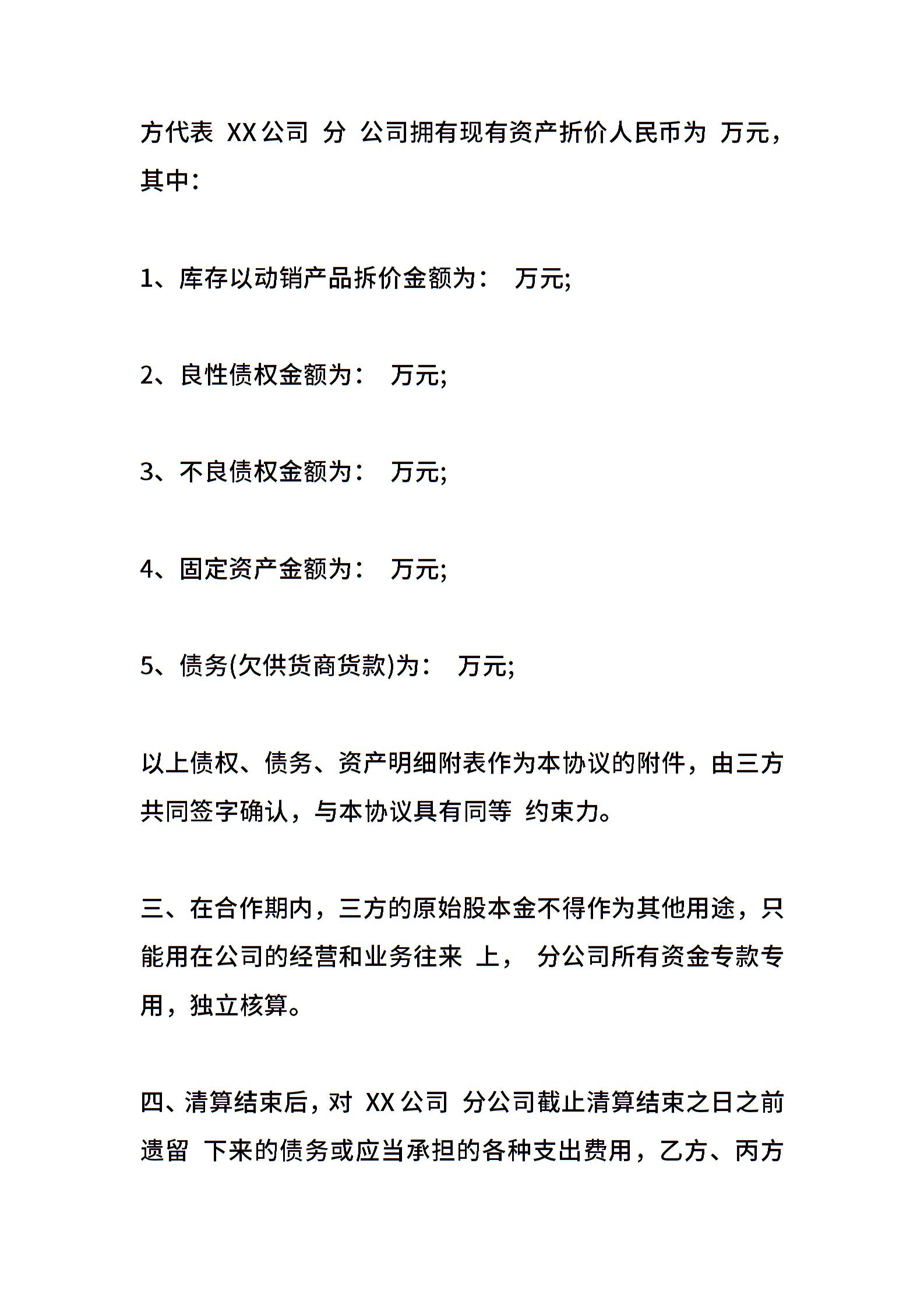 方代表 XX公司 分 公司拥有现有资产折价人民币为 万元，其中：

1、库存以动销产品拆价金额为： 万元;

2、良性债权金额为： 万元;

3、不良债权金额为： 万元;

4、固定资产金额为： 万元;

5、债务(欠供货商货款)为： 万元;

以上债权、债务、资产明细附表作为本协议的附件，由三方共同签字确认，与本协议具有同等 约束力。

三、在合作期内，三方的原始股本金不得作为其他用途，只能用在公司的经营和业务往来 上， 分公司所有资金专款专用，独立核算。

四、清算结束后，对 XX公司 分公司截止清算结束之日之前遗留 下来的债务或应当承担的各种支出费用，乙方、丙方